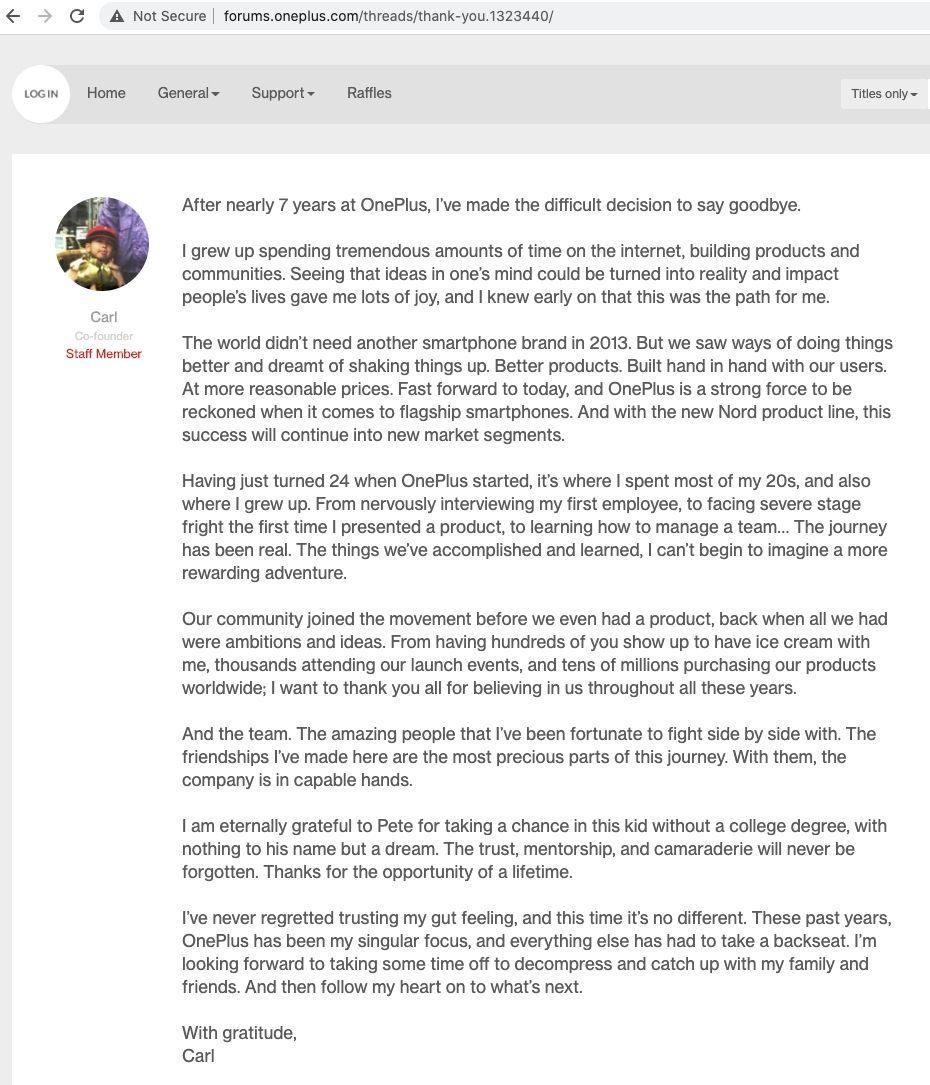 Not Secure | forums.oneplus.com/threads/thank-you.1323440/

LOG IN Home General Support Raffles Titles only

Carl
Co-founder
Staff Member

After nearly 7 years at OnePlus, I've made the difficult decision to say goodbye.

I grew up spending tremendous amounts of time on the internet, building products and communities. Seeing that ideas in one's mind could be turned into reality and impact people's lives gave me lots of joy, and I knew early on that this was the path for me.

The world didn't need another smartphone brand in 2013. But we saw ways of doing things better and dreamt of shaking things up. Better products. Built hand in hand with our users. At more reasonable prices. Fast forward to today, and OnePlus is a strong force to be reckoned when it comes to flagship smartphones. And with the new Nord product line, this success will continue into new market segments.

Having just turned 24 when OnePlus started, it's where I spent most of my 20s, and also where I grew up. From nervously interviewing my first employee, to facing severe stage fright the first time I presented a product, to learning how to manage a team... The journey has been real. The things we've accomplished and learned, I can't begin to imagine a more rewarding adventure.

Our community joined the movement before we even had a product, back when all we had were ambitions and ideas. From having hundreds of you show up to have ice cream with me, thousands attending our launch events, and tens of millions purchasing our products worldwide; I want to thank you all for believing in us throughout all these years.

And the team. The amazing people that I've been fortunate to fight side by side with. The friendships I've made here are the most precious parts of this journey. With them, the company is in capable hands.

I am eternally grateful to Pete for taking a chance in this kid without a college degree, with nothing to his name but a dream. The trust, mentorship, and camaraderie will never be forgotten. Thanks for the opportunity of a lifetime.

I've never regretted trusting my gut feeling, and this time it's no different. These past years, OnePlus has been my singular focus, and everything else has had to take a backseat. I'm looking forward to taking some time off to decompress and catch up with my family and friends. And then follow my heart on to what's next.

With gratitude,
Carl